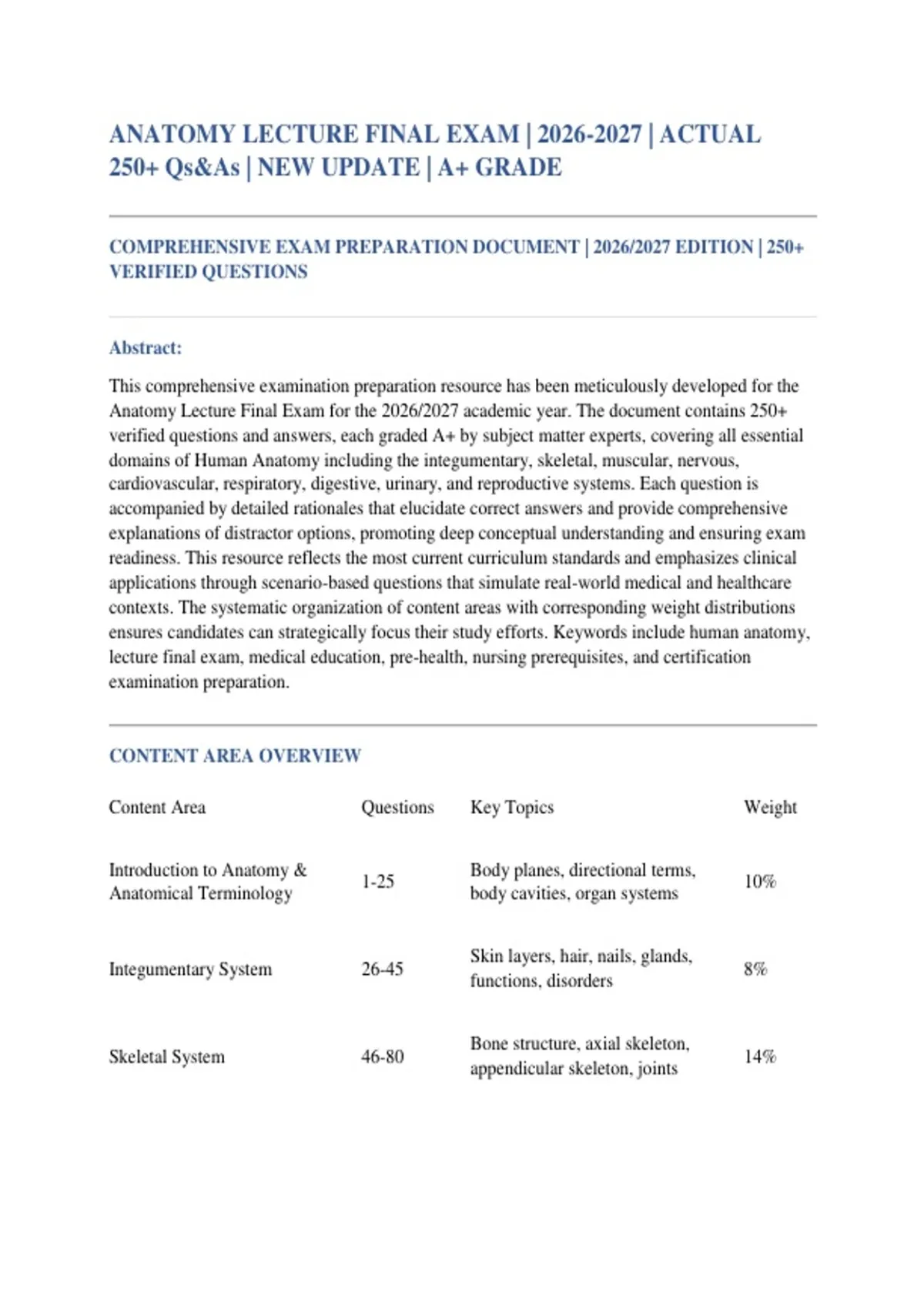 ANATOMY LECTURE FINAL EXAM | 2026-2027 | ACTUAL 250+ Qs&As | NEW UPDATE | A+ GRADE

COMPREHENSIVE EXAM PREPARATION DOCUMENT | 2026/2027 EDITION | 250+ VERIFIED QUESTIONS

Abstract:

This comprehensive examination preparation resource has been meticulously developed for the Anatomy Lecture Final Exam for the 2026/2027 academic year. The document contains 250+ verified questions and answers, each graded A+ by subject matter experts, covering all essential domains of Human Anatomy including the integumentary, skeletal, muscular, nervous, cardiovascular, respiratory, digestive, urinary, and reproductive systems. Each question is accompanied by detailed rationales that elucidate correct answers and provide comprehensive explanations of distractor options, promoting deep conceptual understanding and ensuring exam readiness. This resource reflects the most current curriculum standards and emphasizes clinical applications through scenario-based questions that simulate real-world medical and healthcare contexts. The systematic organization of content areas with corresponding weight distributions ensures candidates can strategically focus their study efforts. Keywords include human anatomy, lecture final exam, medical education, pre-health, nursing prerequisites, and certification examination preparation.

CONTENT AREA OVERVIEW

| Content Area | Questions | Key Topics | Weight |
|---|---|---|---|
| Introduction to Anatomy & Anatomical Terminology | 1-25 | Body planes, directional terms, body cavities, organ systems | 10% |
| Integumentary System | 26-45 | Skin layers, hair, nails, glands, functions, disorders | 8% |
| Skeletal System | 46-80 | Bone structure, axial skeleton, appendicular skeleton, joints | 14% |